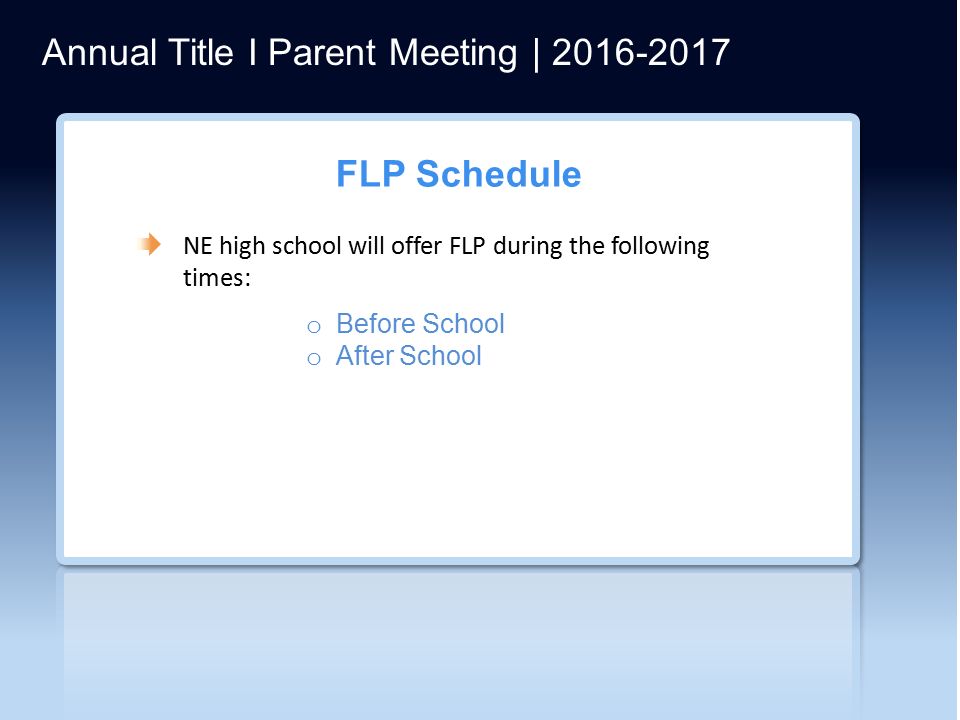 Annual Title I Parent Meeting | 2016-2017

FLP Schedule

NE high school will offer FLP during the following times:

o Before School
o After School